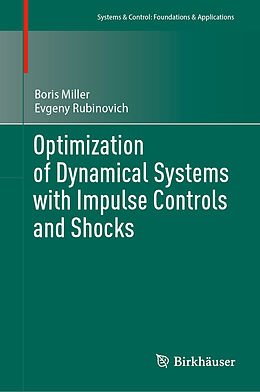 Systems & Control: Foundations & Applications

Boris Miller
Evgeny Rubinovich

Optimization of Dynamical Systems with Impulse Controls and Shocks

Birkhäuser